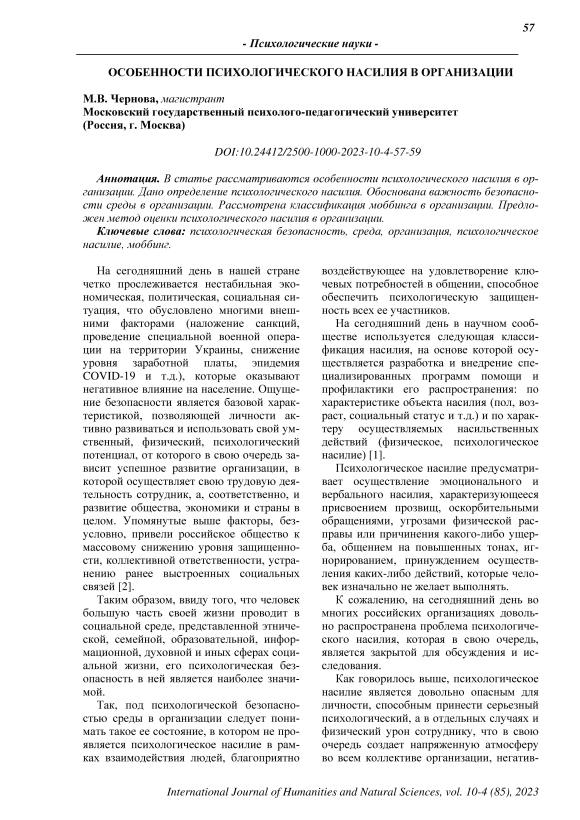 57

- Психологические науки -

ОСОБЕННОСТИ ПСИХОЛОГИЧЕСКОГО НАСИЛИЯ В ОРГАНИЗАЦИИ

М.В. Чернова, магистрант
Московский государственный психолого-педагогический университет (Россия, г. Москва)

DOI:10.24412/2500-1000-2023-10-4-57-59

Аннотация. В статье рассматриваются особенности психологического насилия в организации. Дано определение психологического насилия. Обоснована важность безопасности среды в организации. Рассмотрена классификация моббинга в организации. Предложен метод оценки психологического насилия в организации.

Ключевые слова: психологическая безопасность, среда, организация, психологическое насилие, моббинг.

На сегодняшний день в нашей стране четко прослеживается нестабильная экономическая, политическая, социальная ситуация, что обусловлено многими внешними факторами (наложение санкций, проведение специальной военной операции на территории Украины, снижение уровня заработной платы, эпидемия COVID-19 и т.д.), которые оказывают негативное влияние на население. Ощущение безопасности является базовой характеристикой, позволяющей личности активно развиваться и использовать свой умственный, физический, психологический потенциал, от которого в свою очередь зависит успешное развитие организации, в которой осуществляет свою трудовую деятельность сотрудник, а, соответственно, и развитие общества, экономики и страны в целом. Упомянутые выше факторы, безусловно, привели российское общество к массовому снижению уровня защищенности, коллективной ответственности, устранению ранее выстроенных социальных связей [2].

Таким образом, ввиду того, что человек большую часть своей жизни проводит в социальной среде, представленной этнической, семейной, образовательной, информационной, духовной и иных сферах социальной жизни, его психологическая безопасность в ней является наиболее значимой.

Так, под психологической безопасностью среды в организации следует понимать такое ее состояние, в котором не проявляется психологическое насилие в рамках взаимодействия людей, благоприятно воздействующее на удовлетворение ключевых потребностей в общении, способное обеспечить психологическую защищенность всех ее участников.

На сегодняшний день в научном сообществе используется следующая классификация насилия, на основе которой осуществляется разработка и внедрение специализированных программ помощи и профилактики его распространения: по характеристике объекта насилия (пол, возраст, социальный статус и т.д.) и по характеру осуществляемых насильственных действий (физическое, психологическое насилие) [1].

Психологическое насилие предусматривает осуществление эмоционального и вербального насилия, характеризующееся присвоением прозвищ, оскорбительными обращениями, угрозами физической расправы или причинения какого-либо ущерба, общением на повышенных тонах, игнорированием, принуждением осуществления каких-либо действий, которые человек изначально не желает выполнять.

К сожалению, на сегодняшний день во многих российских организациях довольно распространена проблема психологического насилия, которая в свою очередь, является закрытой для обсуждения и исследования.

Как говорилось выше, психологическое насилие является довольно опасным для личности, способным принести серьезный психологический, а в отдельных случаях и физический урон сотруднику, что в свою очередь создает напряженную атмосферу во всем коллективе организации, негатив-

International Journal of Humanities and Natural Sciences, vol. 10-4 (85), 2023